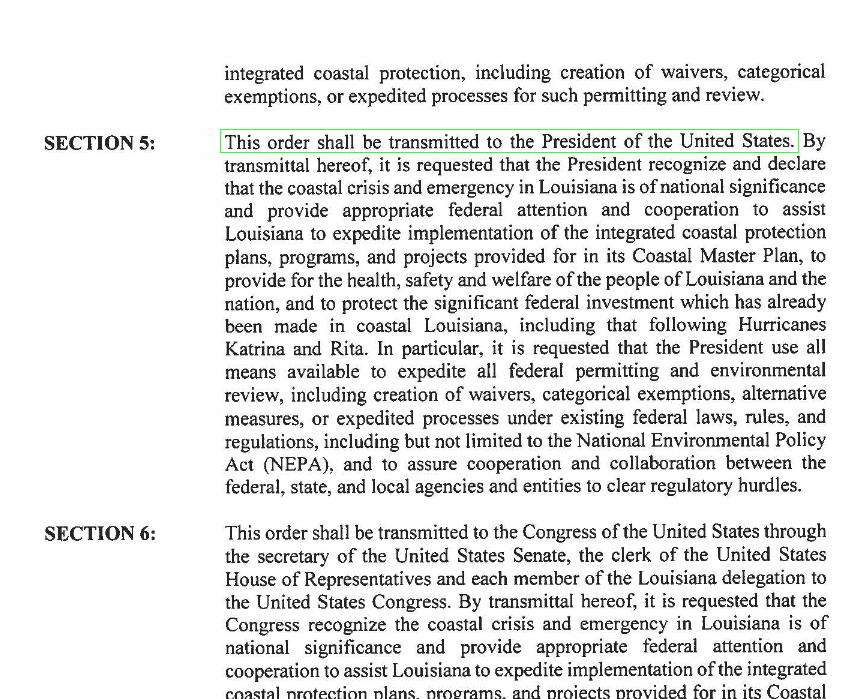 integrated coastal protection, including creation of waivers, categorical exemptions, or expedited processes for such permitting and review.

SECTION 5: This order shall be transmitted to the President of the United States. By transmittal hereof, it is requested that the President recognize and declare that the coastal crisis and emergency in Louisiana is of national significance and provide appropriate federal attention and cooperation to assist Louisiana to expedite implementation of the integrated coastal protection plans, programs, and projects provided for in its Coastal Master Plan, to provide for the health, safety and welfare of the people of Louisiana and the nation, and to protect the significant federal investment which has already been made in coastal Louisiana, including that following Hurricanes Katrina and Rita. In particular, it is requested that the President use all means available to expedite all federal permitting and environmental review, including creation of waivers, categorical exemptions, alternative measures, or expedited processes under existing federal laws, rules, and regulations, including but not limited to the National Environmental Policy Act (NEPA), and to assure cooperation and collaboration between the federal, state, and local agencies and entities to clear regulatory hurdles.

SECTION 6: This order shall be transmitted to the Congress of the United States through the secretary of the United States Senate, the clerk of the United States House of Representatives and each member of the Louisiana delegation to the United States Congress. By transmittal hereof, it is requested that the Congress recognize the coastal crisis and emergency in Louisiana is of national significance and provide appropriate federal attention and cooperation to assist Louisiana to expedite implementation of the integrated coastal protection plans, programs, and projects provided for in its Coastal